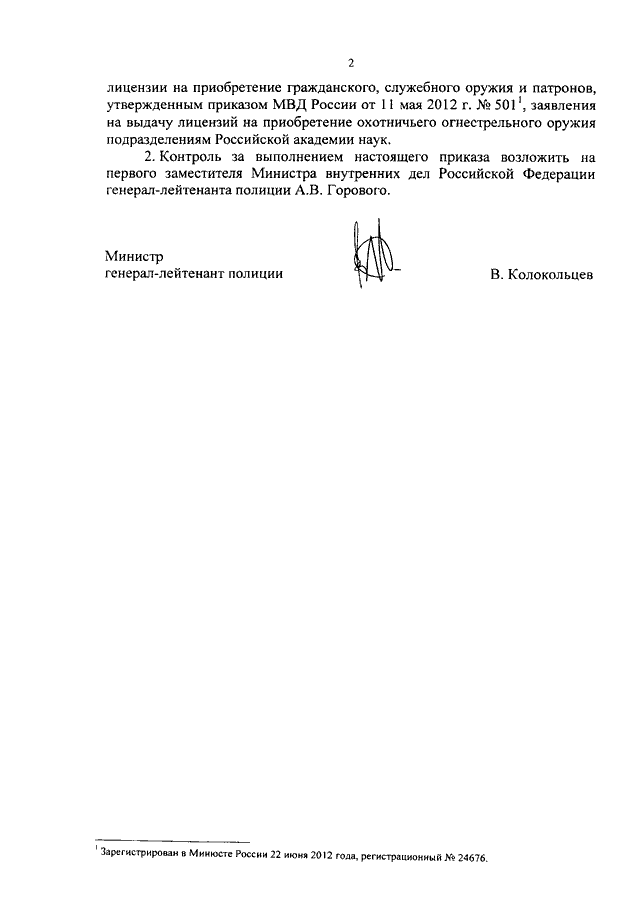 2

лицензии на приобретение гражданского, служебного оружия и патронов, утвержденным приказом МВД России от 11 мая 2012 г. № 501$^1$, заявления на выдачу лицензий на приобретение охотничьего огнестрельного оружия подразделениям Российской академии наук.

2. Контроль за выполнением настоящего приказа возложить на первого заместителя Министра внутренних дел Российской Федерации генерал-лейтенанта полиции А.В. Горового.

Министр
генерал-лейтенант полиции В. Колокольцев

$^1$ Зарегистрирован в Минюсте России 22 июня 2012 года, регистрационный № 24676.